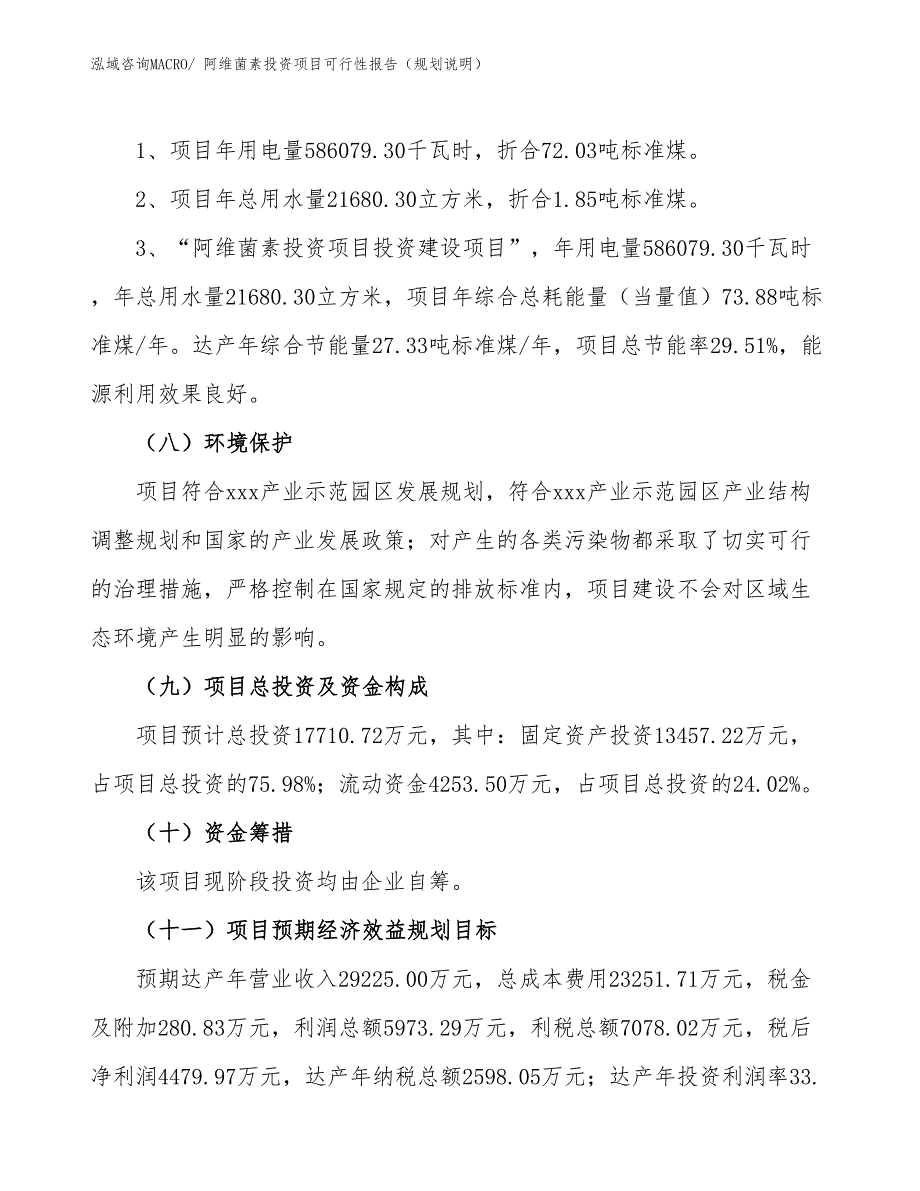 泓域咨询MACRO/ 阿维菌素投资项目可行性报告（规划说明）

1、项目年用电量586079.30千瓦时，折合72.03吨标准煤。

2、项目年总用水量21680.30立方米，折合1.85吨标准煤。

3、“阿维菌素投资项目投资建设项目”，年用电量586079.30千瓦时，年总用水量21680.30立方米，项目年综合总耗能量（当量值）73.88吨标准煤/年。达产年综合节能量27.33吨标准煤/年，项目总节能率29.51%，能源利用效果良好。

（八）环境保护

项目符合xxx产业示范园区发展规划，符合xxx产业示范园区产业结构调整规划和国家的产业发展政策；对产生的各类污染物都采取了切实可行的治理措施，严格控制在国家规定的排放标准内，项目建设不会对区域生态环境产生明显的影响。

（九）项目总投资及资金构成

项目预计总投资17710.72万元，其中：固定资产投资13457.22万元，占项目总投资的75.98%；流动资金4253.50万元，占项目总投资的24.02%。

（十）资金筹措

该项目现阶段投资均由企业自筹。

（十一）项目预期经济效益规划目标

预期达产年营业收入29225.00万元，总成本费用23251.71万元，税金及附加280.83万元，利润总额5973.29万元，利税总额7078.02万元，税后净利润4479.97万元，达产年纳税总额2598.05万元；达产年投资利润率33.